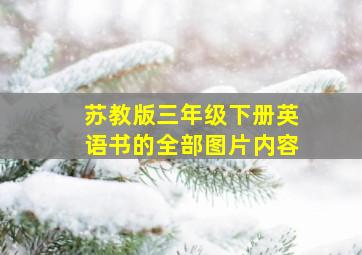 苏教版三年级下册英语书的全部图片内容